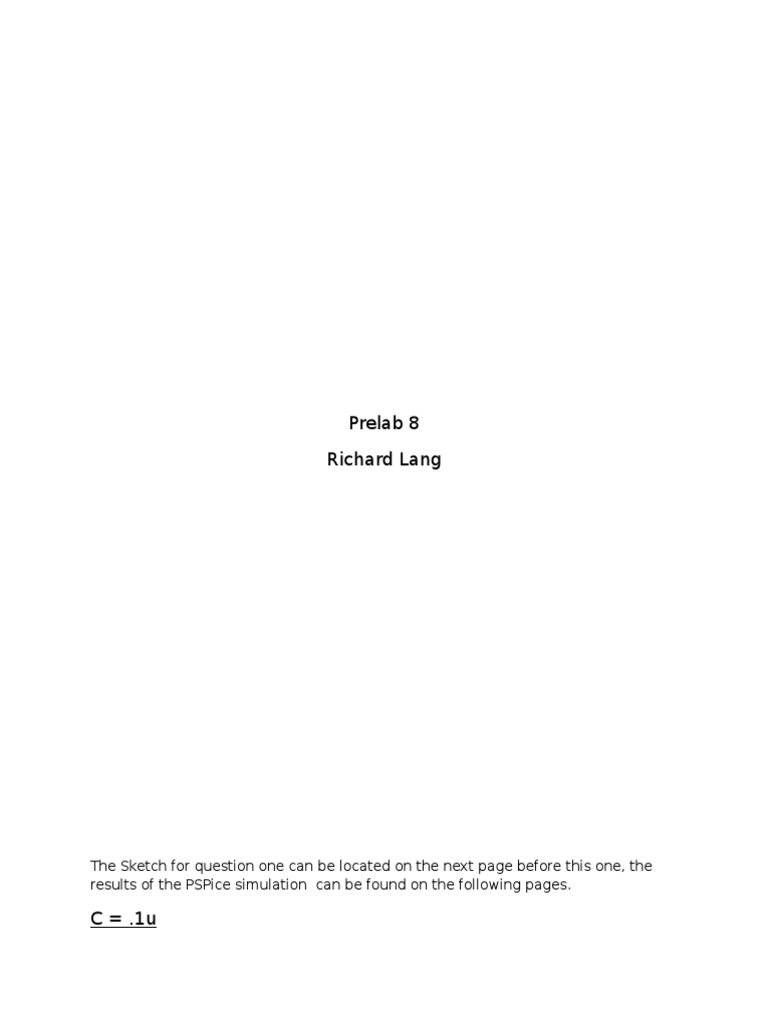 Prelab 8

Richard Lang

The Sketch for question one can be located on the next page before this one, the results of the PSPice simulation can be found on the following pages.

C = .1u